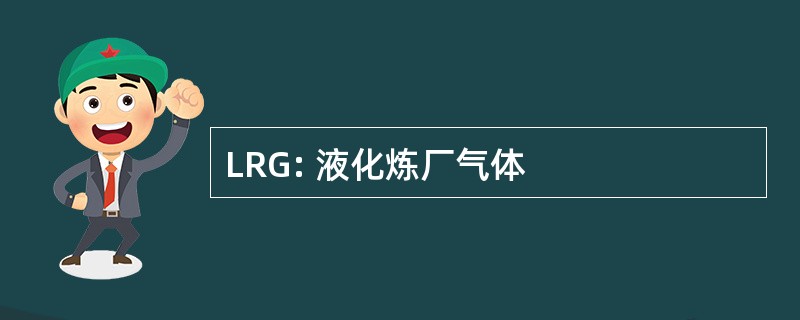 LRG: 液化炼厂气体